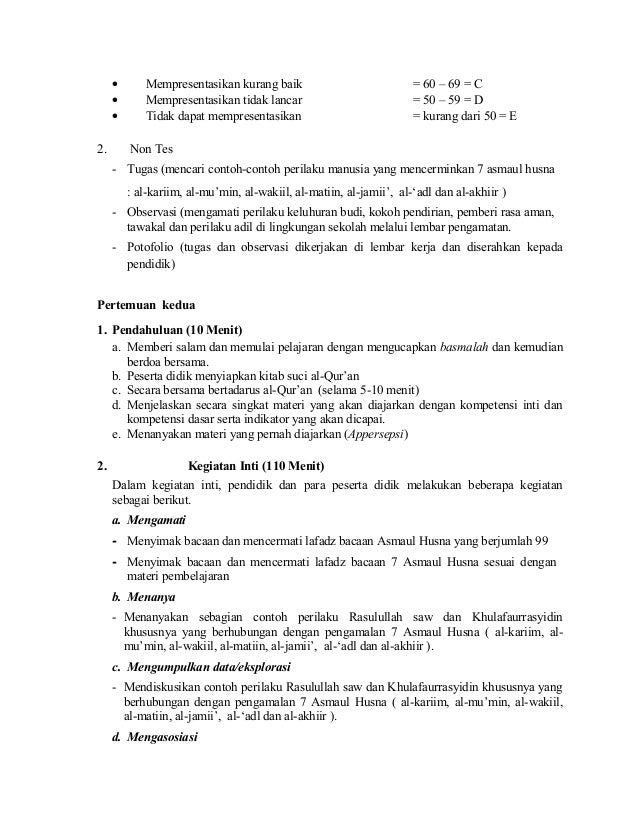 • Mempresentasikan kurang baik = 60 – 69 = C
• Mempresentasikan tidak lancar = 50 – 59 = D
• Tidak dapat mempresentasikan = kurang dari 50 = E

2. Non Tes
- Tugas (mencari contoh-contoh perilaku manusia yang mencerminkan 7 asmaul husna
: al-kariim, al-mu'min, al-wakiil, al-matiin, al-jamii', al-'adl dan al-akhiir )
- Observasi (mengamati perilaku keluhuran budi, kokoh pendirian, pemberi rasa aman, tawakal dan perilaku adil di lingkungan sekolah melalui lembar pengamatan.
- Potofolio (tugas dan observasi dikerjakan di lembar kerja dan diserahkan kepada pendidik)

Pertemuan kedua

1. Pendahuluan (10 Menit)
a. Memberi salam dan memulai pelajaran dengan mengucapkan basmalah dan kemudian berdoa bersama.
b. Peserta didik menyiapkan kitab suci al-Qur'an
c. Secara bersama bertadarus al-Qur'an (selama 5-10 menit)
d. Menjelaskan secara singkat materi yang akan diajarkan dengan kompetensi inti dan kompetensi dasar serta indikator yang akan dicapai.
e. Menanyakan materi yang pernah diajarkan (Appersepsi)

2. Kegiatan Inti (110 Menit)
Dalam kegiatan inti, pendidik dan para peserta didik melakukan beberapa kegiatan sebagai berikut.
a. Mengamati
- Menyimak bacaan dan mencermati lafadz bacaan Asmaul Husna yang berjumlah 99
- Menyimak bacaan dan mencermati lafadz bacaan 7 Asmaul Husna sesuai dengan materi pembelajaran
b. Menanya
- Menanyakan sebagian contoh perilaku Rasulullah saw dan Khulafaurrasyidin khususnya yang berhubungan dengan pengamalan 7 Asmaul Husna ( al-kariim, al-mu'min, al-wakiil, al-matiin, al-jamii', al-'adl dan al-akhiir ).
c. Mengumpulkan data/eksplorasi
- Mendiskusikan contoh perilaku Rasulullah saw dan Khulafaurrasyidin khususnya yang berhubungan dengan pengamalan 7 Asmaul Husna ( al-kariim, al-mu'min, al-wakiil, al-matiin, al-jamii', al-'adl dan al-akhiir ).
d. Mengasosiasi